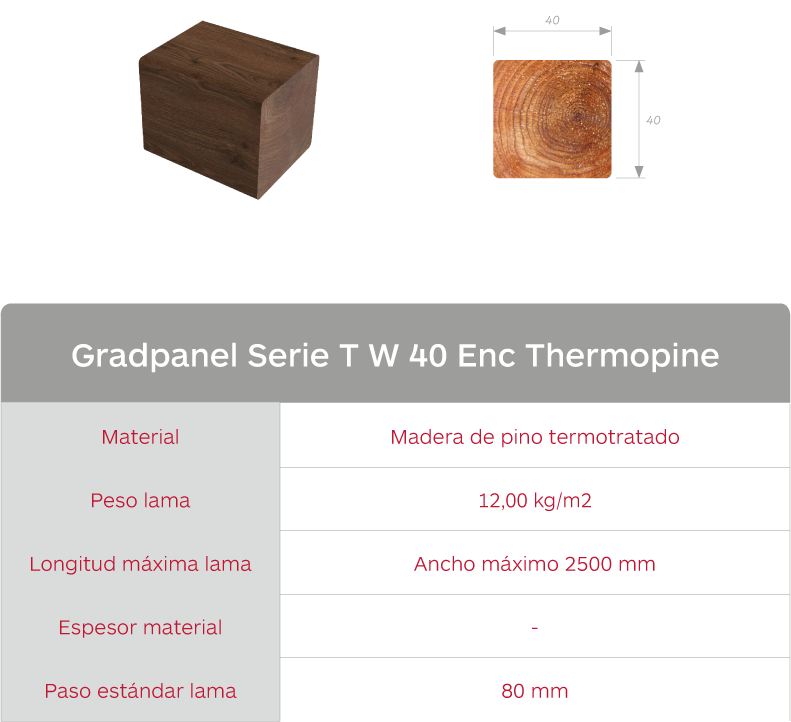 40

40

| Gradpanel Serie T W 40 Enc Thermopine | |
|---|---|
| Material | Madera de pino termotratado |
| Peso lama | 12,00 kg/m2 |
| Longitud máxima lama | Ancho máximo 2500 mm |
| Espesor material | - |
| Paso estándar lama | 80 mm |